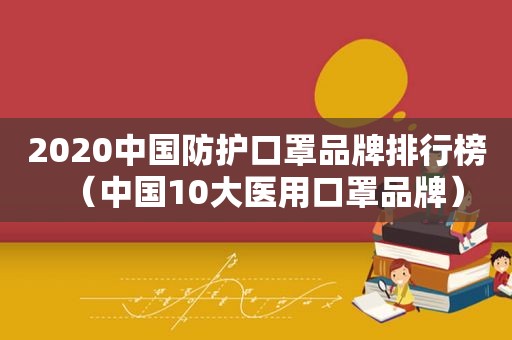 2020中国防护口罩品牌排行榜（中国10大医用口罩品牌）